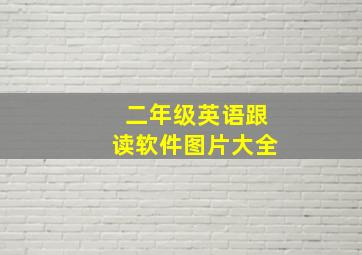 二年级英语跟读软件图片大全